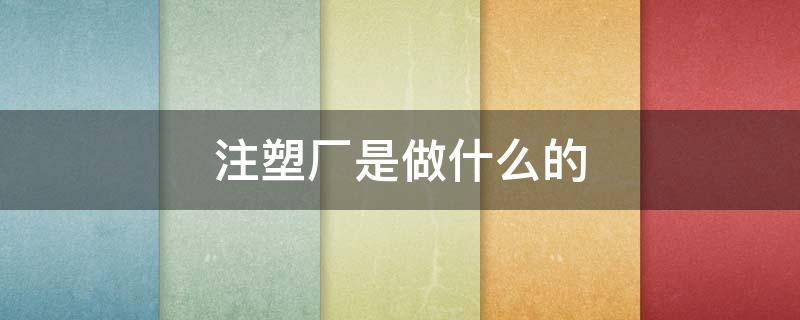 注塑厂是做什么的